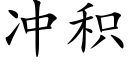 冲积